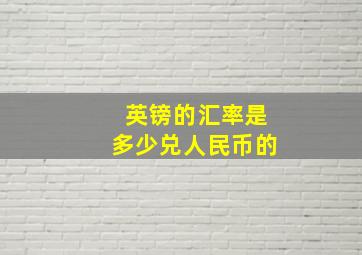 英镑的汇率是
多少兑人民币的